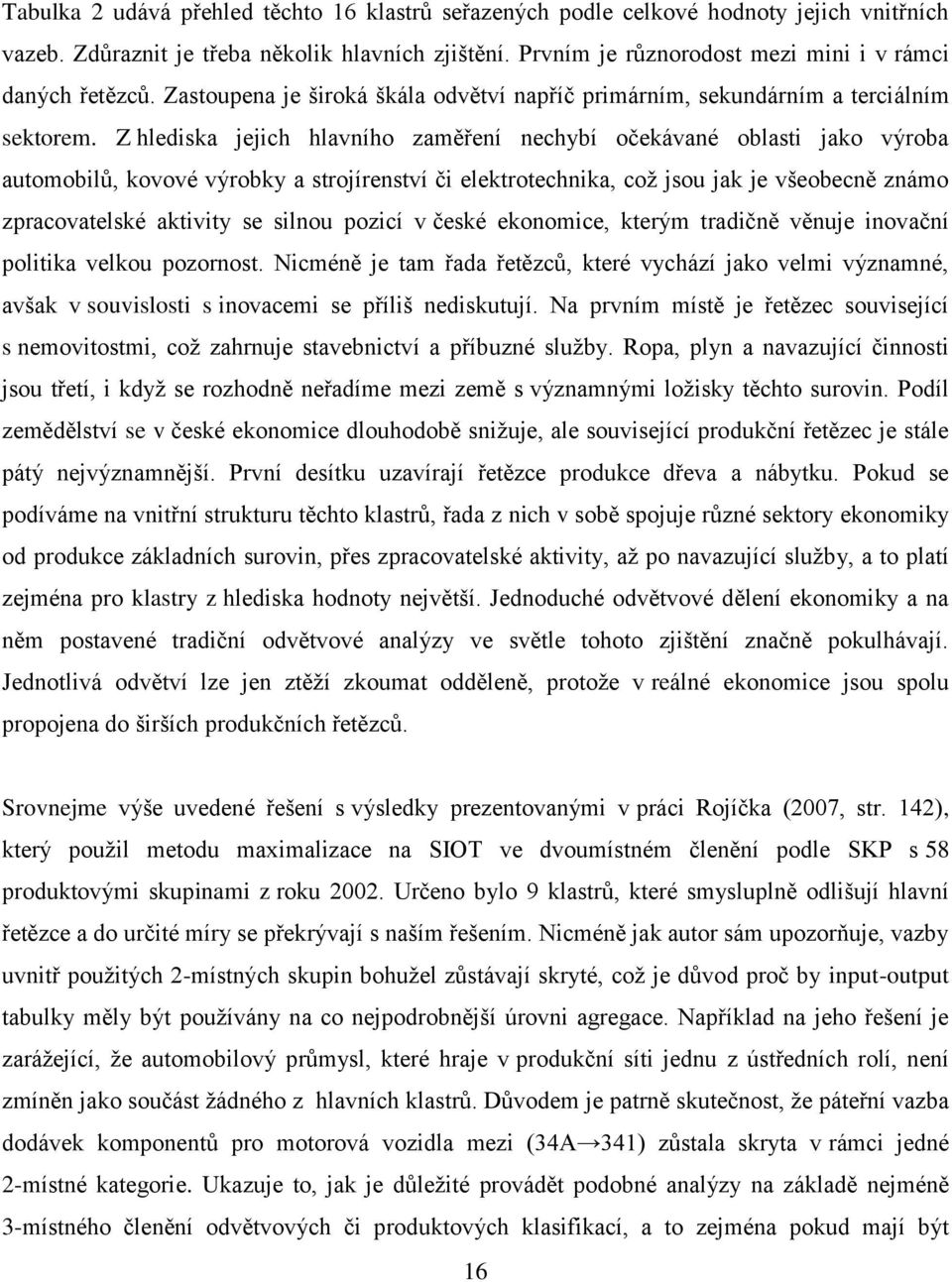 Tabulka 2 udává přehled těchto 16 klastrů seřazených podle celkové hodnoty jejich vnitřních vazeb. Zdůraznit je třeba několik hlavních zjištění. Prvním je různorodost mezi mini i v rámci daných řetězců. Zastoupena je široká škála odvětví napříč primárním, sekundárním a terciálním sektorem. Z hlediska jejich hlavního zaměření nechybí očekávané oblasti jako výroba automobilů, kovové výrobky a strojírenství či elektrotechnika, což jsou jak je všeobecně známo zpracovatelské aktivity se silnou pozicí v české ekonomice, kterým tradičně věnuje inovační politika velkou pozornost. Nicméně je tam řada řetězců, které vychází jako velmi významné, avšak v souvislosti s inovacemi se příliš nediskutují. Na prvním místě je řetězec související s nemovitostmi, což zahrnuje stavebnictví a příbuzné služby. Ropa, plyn a navazující činnosti jsou třetí, i když se rozhodně neřadíme mezi země s významnými ložisky těchto surovin. Podíl zemědělství se v české ekonomice dlouhodobě snižuje, ale související produkční řetězec je stále pátý nejvýznamnější. První desítku uzavírají řetězce produkce dřeva a nábytku. Pokud se podíváme na vnitřní strukturu těchto klastrů, řada z nich v sobě spojuje různé sektory ekonomiky od produkce základních surovin, přes zpracovatelské aktivity, až po navazující služby, a to platí zejména pro klastry z hlediska hodnoty největší. Jednoduché odvětvové dělení ekonomiky a na něm postavené tradiční odvětvové analýzy ve světle tohoto zjištění značně pokulhávají. Jednotlivá odvětví lze jen ztěží zkoumat odděleně, protože v reálné ekonomice jsou spolu propojena do širších produkčních řetězců.

Srovnejme výše uvedené řešení s výsledky prezentovanými v práci Rojíčka (2007, str. 142), který použil metodu maximalizace na SIOT ve dvoumístném členění podle SKP s 58 produktovými skupinami z roku 2002. Určeno bylo 9 klastrů, které smysluplně odlišují hlavní řetězce a do určité míry se překrývají s naším řešením. Nicméně jak autor sám upozorňuje, vazby uvnitř použitých 2-místných skupin bohužel zůstávají skryté, což je důvod proč by input-output tabulky měly být používány na co nejpodrobnější úrovni agregace. Například na jeho řešení je zarážející, že automobilový průmysl, které hraje v produkční síti jednu z ústředních rolí, není zmíněn jako součást žádného z hlavních klastrů. Důvodem je patrně skutečnost, že páteřní vazba dodávek komponentů pro motorová vozidla mezi (34A→341) zůstala skryta v rámci jedné 2-místné kategorie. Ukazuje to, jak je důležité provádět podobné analýzy na základě nejméně 3-místného členění odvětvových či produktových klasifikací, a to zejména pokud mají být

16